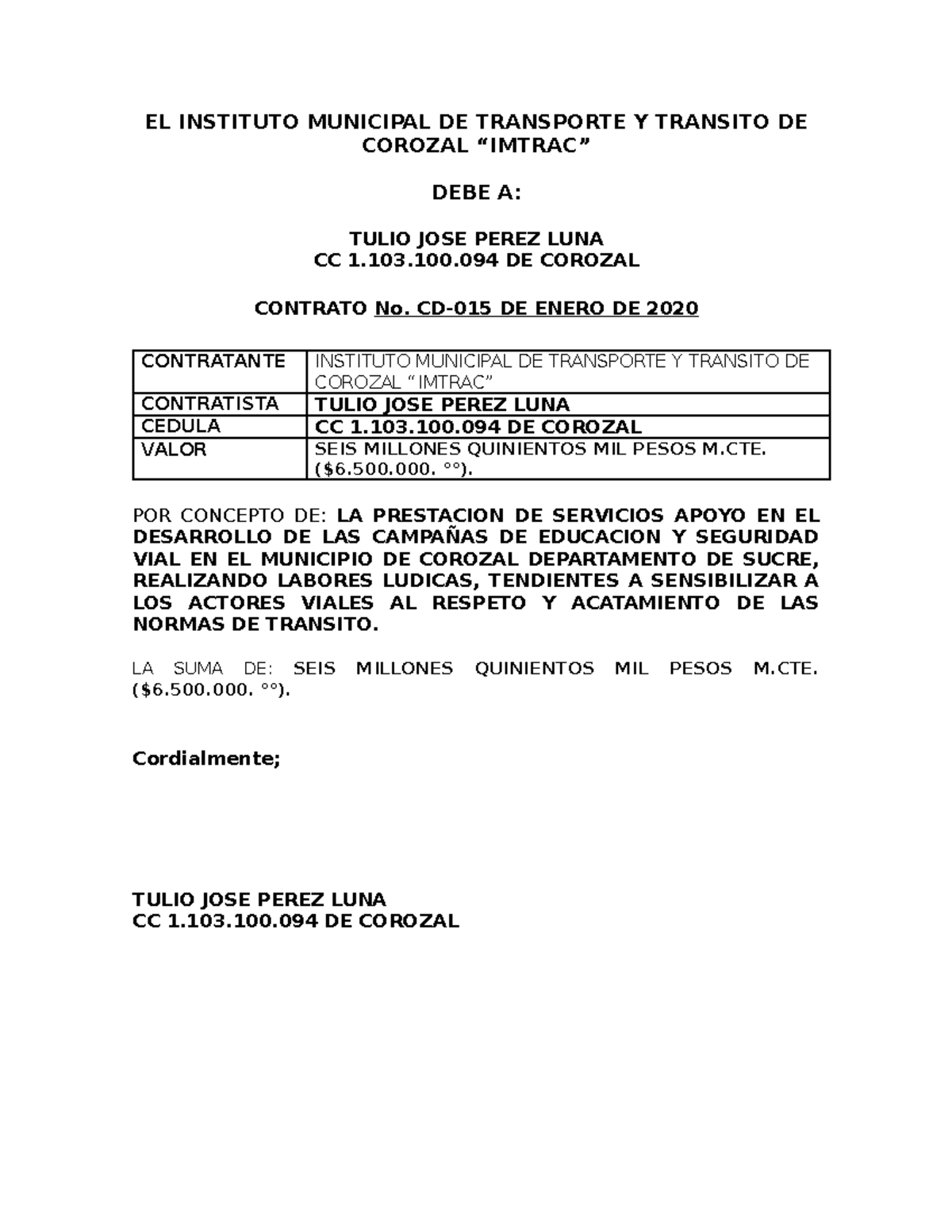 EL INSTITUTO MUNICIPAL DE TRANSPORTE Y TRANSITO DE COROZAL “IMTRAC”

DEBE A:

TULIO JOSE PEREZ LUNA
CC 1.103.100.094 DE COROZAL

CONTRATO No. CD-015 DE ENERO DE 2020

| CONTRATANTE | INSTITUTO MUNICIPAL DE TRANSPORTE Y TRANSITO DE COROZAL “IMTRAC” |
|---|---|
| CONTRATISTA | TULIO JOSE PEREZ LUNA |
| CEDULA | CC 1.103.100.094 DE COROZAL |
| VALOR | SEIS MILLONES QUINIENTOS MIL PESOS M.CTE. ($6.500.000. °°). |

POR CONCEPTO DE: LA PRESTACION DE SERVICIOS APOYO EN EL DESARROLLO DE LAS CAMPAÑAS DE EDUCACION Y SEGURIDAD VIAL EN EL MUNICIPIO DE COROZAL DEPARTAMENTO DE SUCRE, REALIZANDO LABORES LUDICAS, TENDIENTES A SENSIBILIZAR A LOS ACTORES VIALES AL RESPETO Y ACATAMIENTO DE LAS NORMAS DE TRANSITO.

LA SUMA DE: SEIS MILLONES QUINIENTOS MIL PESOS M.CTE. ($6.500.000. °°).

Cordialmente;

TULIO JOSE PEREZ LUNA
CC 1.103.100.094 DE COROZAL